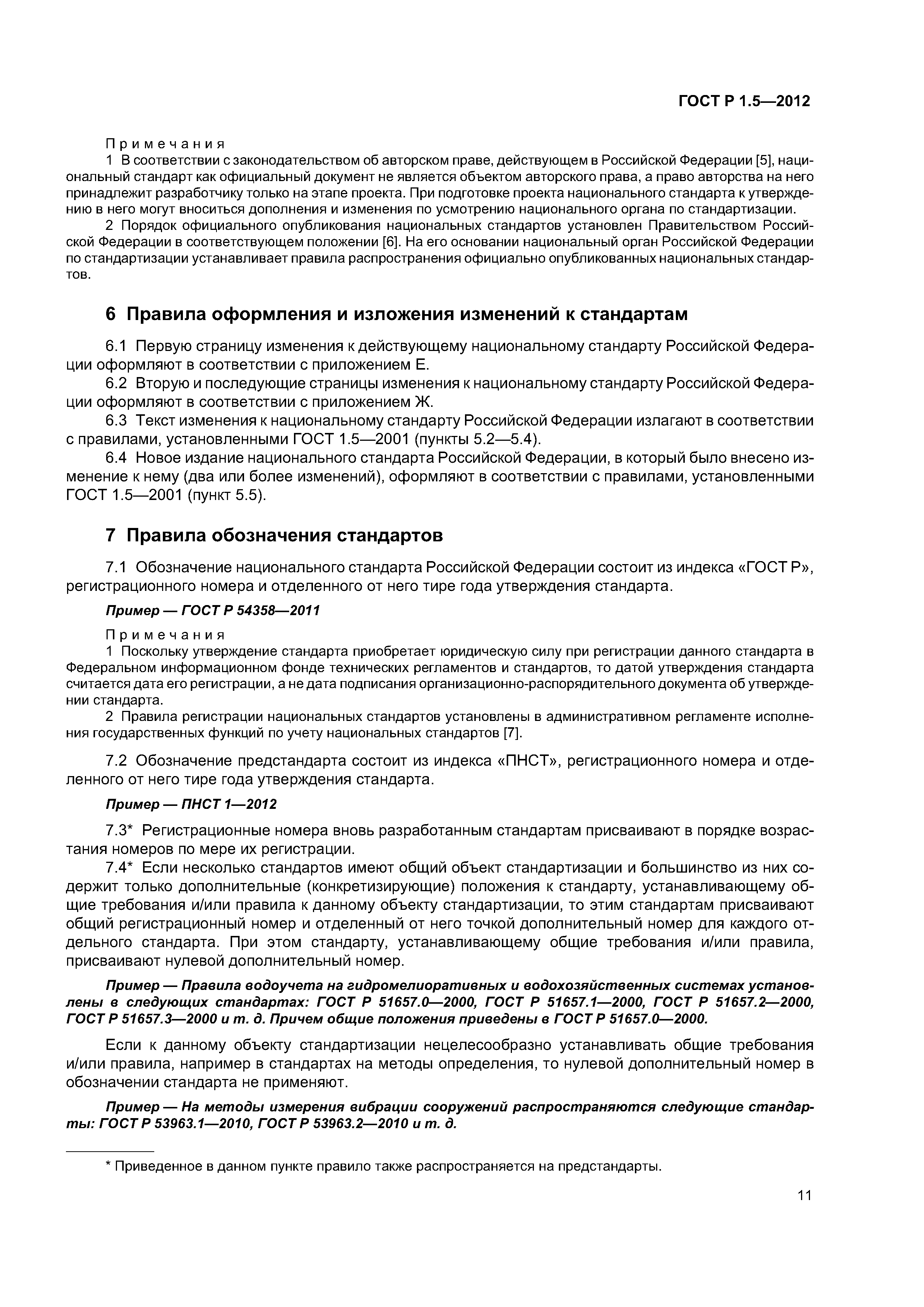 ГОСТ Р 1.5—2012

Примечания

1 В соответствии с законодательством об авторском праве, действующем в Российской Федерации [5], национальный стандарт как официальный документ не является объектом авторского права, а право авторства на него принадлежит разработчику только на этапе проекта. При подготовке проекта национального стандарта к утверждению в него могут вноситься дополнения и изменения по усмотрению национального органа по стандартизации.

2 Порядок официального опубликования национальных стандартов установлен Правительством Российской Федерации в соответствующем положении [6]. На его основании национальный орган Российской Федерации по стандартизации устанавливает правила распространения официально опубликованных национальных стандартов.

6 Правила оформления и изложения изменений к стандартам

6.1 Первую страницу изменения к действующему национальному стандарту Российской Федерации оформляют в соответствии с приложением Е.

6.2 Вторую и последующие страницы изменения к национальному стандарту Российской Федерации оформляют в соответствии с приложением Ж.

6.3 Текст изменения к национальному стандарту Российской Федерации излагают в соответствии с правилами, установленными ГОСТ 1.5—2001 (пункты 5.2—5.4).

6.4 Новое издание национального стандарта Российской Федерации, в который было внесено изменение к нему (два или более изменений), оформляют в соответствии с правилами, установленными ГОСТ 1.5—2001 (пункт 5.5).

7 Правила обозначения стандартов

7.1 Обозначение национального стандарта Российской Федерации состоит из индекса «ГОСТ Р», регистрационного номера и отделенного от него тире года утверждения стандарта.

Пример — ГОСТ Р 54358—2011

Примечания

1 Поскольку утверждение стандарта приобретает юридическую силу при регистрации данного стандарта в Федеральном информационном фонде технических регламентов и стандартов, то датой утверждения стандарта считается дата его регистрации, а не дата подписания организационно-распорядительного документа об утверждении стандарта.

2 Правила регистрации национальных стандартов установлены в административном регламенте исполнения государственных функций по учету национальных стандартов [7].

7.2 Обозначение предстандарта состоит из индекса «ПНСТ», регистрационного номера и отделенного от него тире года утверждения стандарта.

Пример — ПНСТ 1—2012

7.3* Регистрационные номера вновь разработанным стандартам присваивают в порядке возрастания номеров по мере их регистрации.

7.4* Если несколько стандартов имеют общий объект стандартизации и большинство из них содержит только дополнительные (конкретизирующие) положения к стандарту, устанавливающему общие требования и/или правила к данному объекту стандартизации, то этим стандартам присваивают общий регистрационный номер и отделенный от него точкой дополнительный номер для каждого отдельного стандарта. При этом стандарту, устанавливающему общие требования и/или правила, присваивают нулевой дополнительный номер.

Пример — Правила водоучета на гидромелиоративных и водохозяйственных системах установлены в следующих стандартах: ГОСТ Р 51657.0—2000, ГОСТ Р 51657.1—2000, ГОСТ Р 51657.2—2000, ГОСТ Р 51657.3—2000 и т. д. Причем общие положения приведены в ГОСТ Р 51657.0—2000.

Если к данному объекту стандартизации нецелесообразно устанавливать общие требования и/или правила, например в стандартах на методы определения, то нулевой дополнительный номер в обозначении стандарта не применяют.

Пример — На методы измерения вибрации сооружений распространяются следующие стандарты: ГОСТ Р 53963.1—2010, ГОСТ Р 53963.2—2010 и т. д.

* Приведенное в данном пункте правило также распространяется на предстандарты.

11